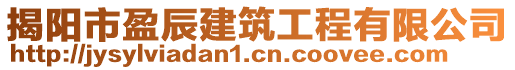 揭阳市盈辰建筑工程有限公司
http://jysylviadan1.cn.coovee.com